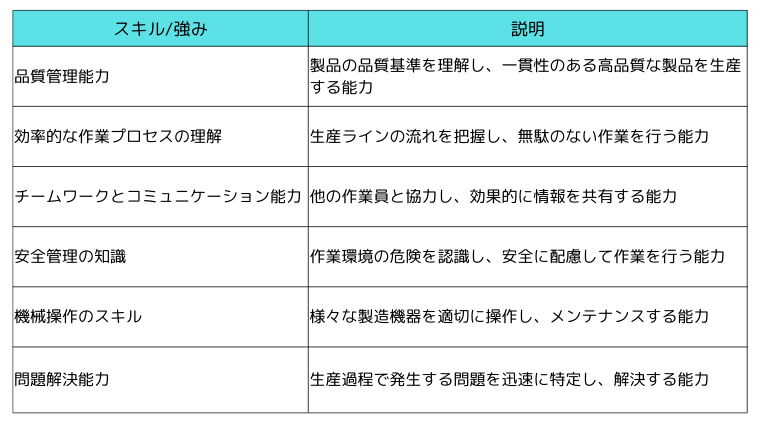 | スキル/強み | 説明 |
|---|---|
| 品質管理能力 | 製品の品質基準を理解し、一貫性のある高品質な製品を生産する能力 |
| 効率的な作業プロセスの理解 | 生産ラインの流れを把握し、無駄のない作業を行う能力 |
| チームワークとコミュニケーション能力 | 他の作業員と協力し、効果的に情報を共有する能力 |
| 安全管理の知識 | 作業環境の危険を認識し、安全に配慮して作業を行う能力 |
| 機械操作のスキル | 様々な製造機器を適切に操作し、メンテナンスする能力 |
| 問題解決能力 | 生産過程で発生する問題を迅速に特定し、解決する能力 |